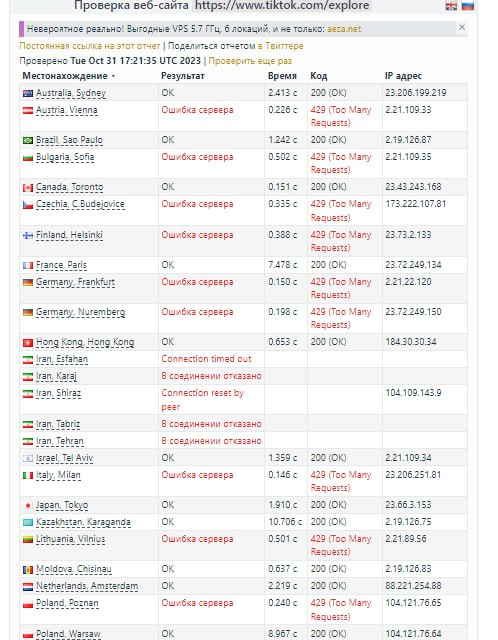 Проверка веб-сайта https://www.tiktok.com/explore

Невероятное реально! Выгодные VPS 5.7 ГГц, 6 локаций, и не только: aeza.net ×

Постоянная ссылка на этот отчет | Поделиться отчетом в Твиттере

Проверено Tue Oct 31 17:21:35 UTC 2023 | Проверить еще раз

| Местонахождение | Результат | Время | Код | IP адрес |
|---|---|---|---|---|
| Australia, Sydney | OK | 2.413 с | 200 (OK) | 23.206.199.219 |
| Austria, Vienna | Ошибка сервера | 0.226 с | 429 (Too Many Requests) | 2.21.109.33 |
| Brazil, Sao Paulo | OK | 1.242 с | 200 (OK) | 2.19.126.87 |
| Bulgaria, Sofia | Ошибка сервера | 0.502 с | 429 (Too Many Requests) | 2.21.109.35 |
| Canada, Toronto | OK | 0.151 с | 200 (OK) | 23.43.243.168 |
| Czechia, C.Budejovice | Ошибка сервера | 0.335 с | 429 (Too Many Requests) | 173.222.107.81 |
| Finland, Helsinki | Ошибка сервера | 0.388 с | 429 (Too Many Requests) | 23.73.2.133 |
| France, Paris | OK | 7.478 с | 200 (OK) | 23.72.249.134 |
| Germany, Frankfurt | Ошибка сервера | 0.150 с | 429 (Too Many Requests) | 2.21.22.120 |
| Germany, Nuremberg | Ошибка сервера | 0.198 с | 429 (Too Many Requests) | 23.72.249.150 |
| Hong Kong, Hong Kong | OK | 0.653 с | 200 (OK) | 184.30.30.34 |
| Iran, Esfahan | Connection timed out | | | |
| Iran, Karaj | В соединении отказано | | | |
| Iran, Shiraz | Connection reset by peer | | | 104.109.143.9 |
| Iran, Tabriz | В соединении отказано | | | |
| Iran, Tehran | В соединении отказано | | | |
| Israel, Tel Aviv | OK | 1.359 с | 200 (OK) | 2.21.109.34 |
| Italy, Milan | Ошибка сервера | 0.146 с | 429 (Too Many Requests) | 23.206.251.81 |
| Japan, Tokyo | OK | 1.910 с | 200 (OK) | 23.66.3.153 |
| Kazakhstan, Karaganda | OK | 10.706 с | 200 (OK) | 2.19.126.75 |
| Lithuania, Vilnius | Ошибка сервера | 0.501 с | 429 (Too Many Requests) | 2.21.89.56 |
| Moldova, Chisinau | OK | 0.637 с | 200 (OK) | 2.19.126.83 |
| Netherlands, Amsterdam | OK | 2.219 с | 200 (OK) | 88.221.254.88 |
| Poland, Poznan | Ошибка сервера | 0.240 с | 429 (Too Many Requests) | 104.121.76.65 |
| Poland, Warsaw | OK | 8.967 с | 200 (OK) | 104.121.76.64 |